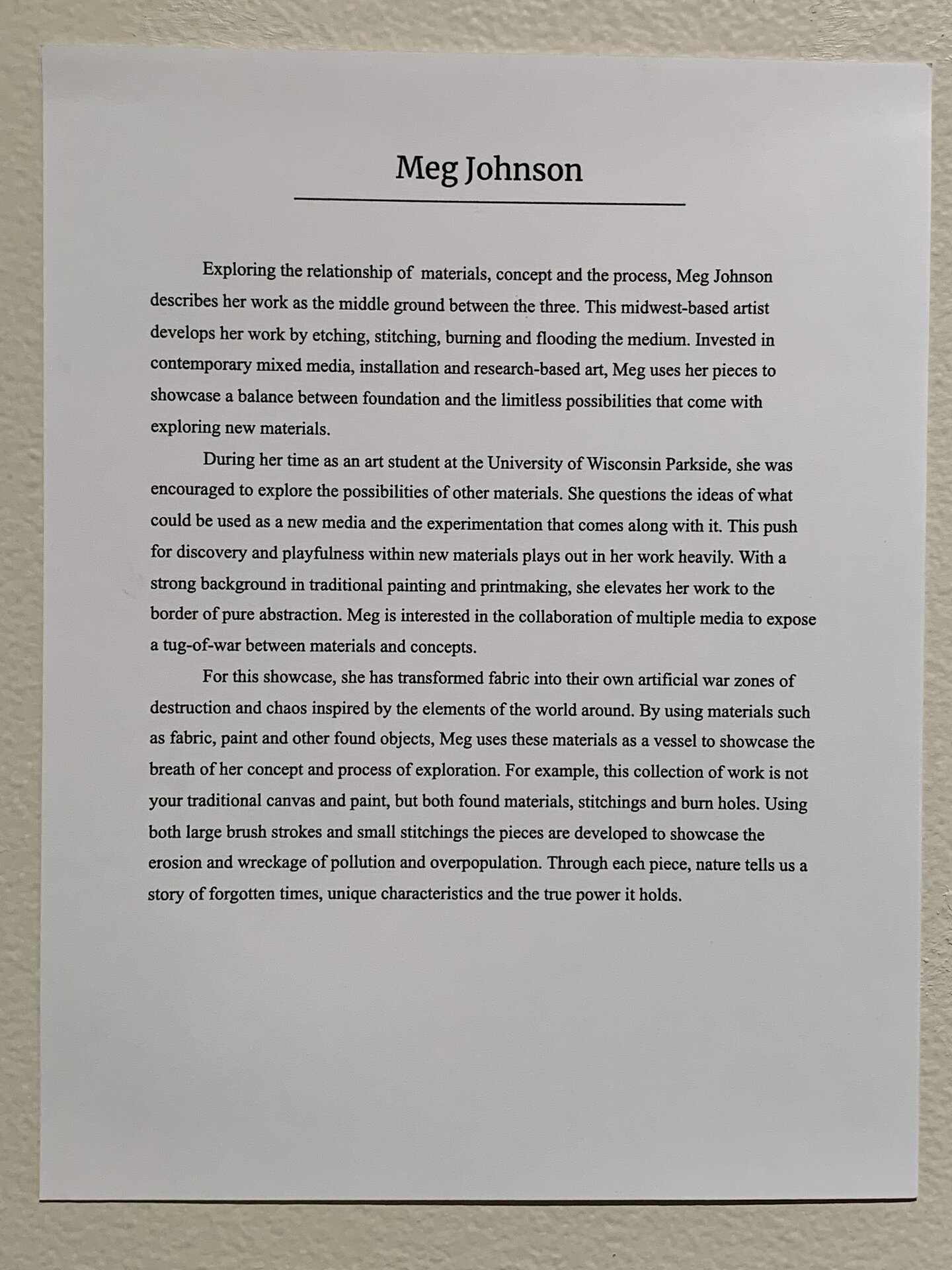 Meg Johnson

Exploring the relationship of materials, concept and the process, Meg Johnson describes her work as the middle ground between the three. This midwest-based artist develops her work by etching, stitching, burning and flooding the medium. Invested in contemporary mixed media, installation and research-based art, Meg uses her pieces to showcase a balance between foundation and the limitless possibilities that come with exploring new materials.

During her time as an art student at the University of Wisconsin Parkside, she was encouraged to explore the possibilities of other materials. She questions the ideas of what could be used as a new media and the experimentation that comes along with it. This push for discovery and playfulness within new materials plays out in her work heavily. With a strong background in traditional painting and printmaking, she elevates her work to the border of pure abstraction. Meg is interested in the collaboration of multiple media to expose a tug-of-war between materials and concepts.

For this showcase, she has transformed fabric into their own artificial war zones of destruction and chaos inspired by the elements of the world around. By using materials such as fabric, paint and other found objects, Meg uses these materials as a vessel to showcase the breath of her concept and process of exploration. For example, this collection of work is not your traditional canvas and paint, but both found materials, stitchings and burn holes. Using both large brush strokes and small stitchings the pieces are developed to showcase the erosion and wreckage of pollution and overpopulation. Through each piece, nature tells us a story of forgotten times, unique characteristics and the true power it holds.